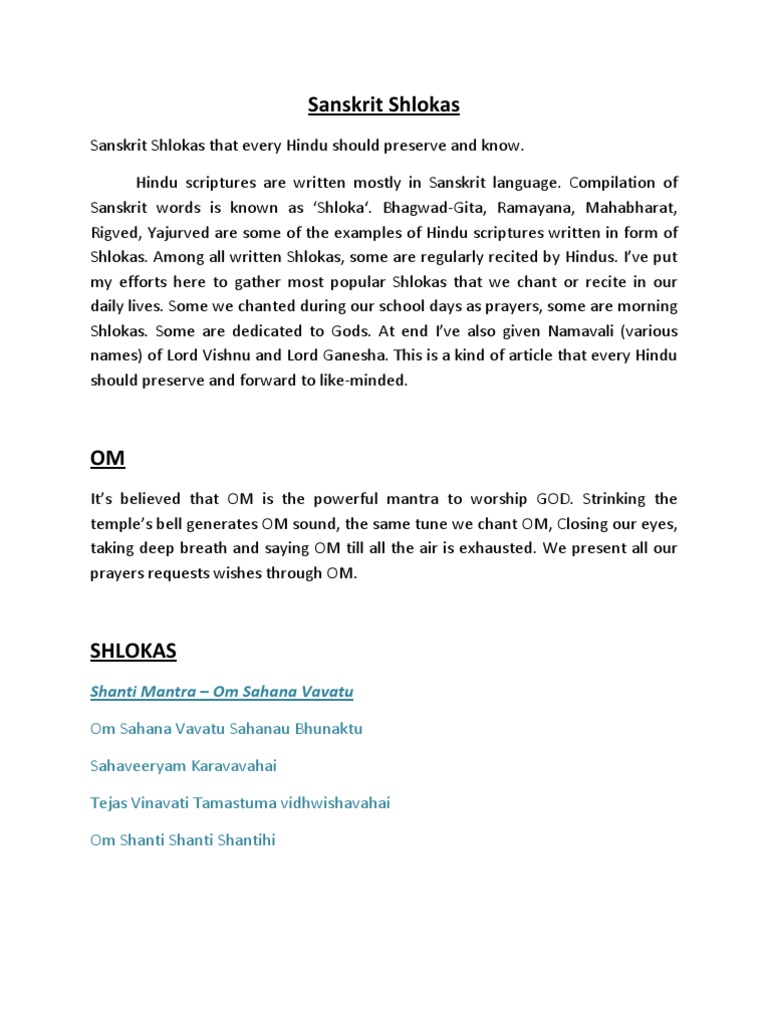 Sanskrit Shlokas

Sanskrit Shlokas that every Hindu should preserve and know.

Hindu scriptures are written mostly in Sanskrit language. Compilation of Sanskrit words is known as 'Shloka'. Bhagwad-Gita, Ramayana, Mahabharat, Rigved, Yajurved are some of the examples of Hindu scriptures written in form of Shlokas. Among all written Shlokas, some are regularly recited by Hindus. I've put my efforts here to gather most popular Shlokas that we chant or recite in our daily lives. Some we chanted during our school days as prayers, some are morning Shlokas. Some are dedicated to Gods. At end I've also given Namavali (various names) of Lord Vishnu and Lord Ganesha. This is a kind of article that every Hindu should preserve and forward to like-minded.

OM

It's believed that OM is the powerful mantra to worship GOD. Strinking the temple's bell generates OM sound, the same tune we chant OM, Closing our eyes, taking deep breath and saying OM till all the air is exhausted. We present all our prayers requests wishes through OM.

SHLOKAS

Shanti Mantra – Om Sahana Vavatu

Om Sahana Vavatu Sahanau Bhunaktu

Sahaveeryam Karavavahai

Tejas Vinavati Tamastuma vidhwishavahai

Om Shanti Shanti Shantihi